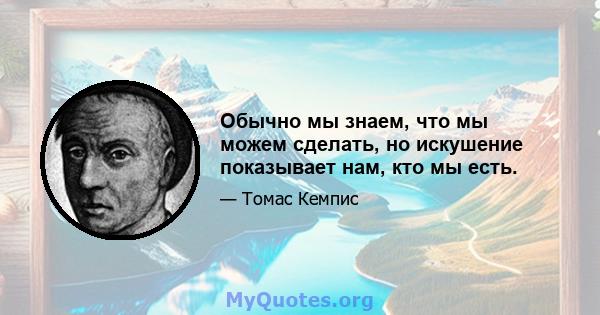 Обычно мы знаем, что мы можем сделать, но искушение показывает нам, кто мы есть.

— Томас Кемпис

MyQuotes.org